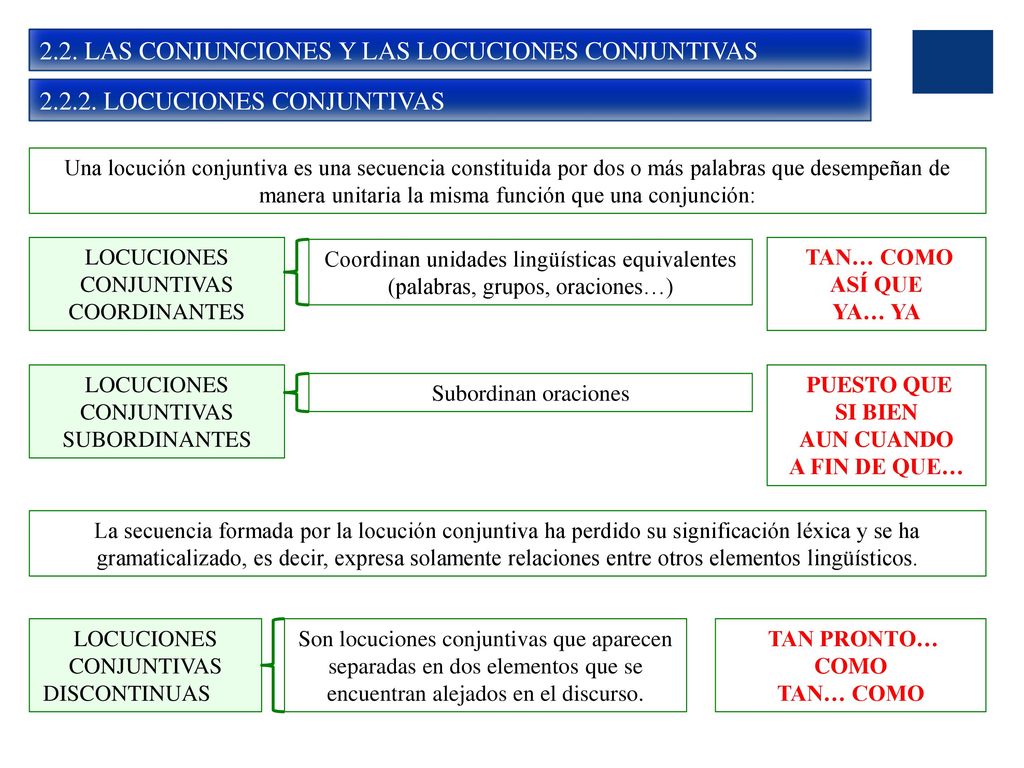 2.2. LAS CONJUNCIONES Y LAS LOCUCIONES CONJUNTIVAS

2.2.2. LOCUCIONES CONJUNTIVAS

Una locución conjuntiva es una secuencia constituida por dos o más palabras que desempeñan de manera unitaria la misma función que una conjunción:

LOCUCIONES CONJUNTIVAS COORDINANTES

Coordinan unidades lingüísticas equivalentes (palabras, grupos, oraciones…)

TAN… COMO
ASÍ QUE
YA… YA

LOCUCIONES CONJUNTIVAS SUBORDINANTES

Subordinan oraciones

PUESTO QUE
SI BIEN
AUN CUANDO
A FIN DE QUE…

La secuencia formada por la locución conjuntiva ha perdido su significación léxica y se ha gramaticalizado, es decir, expresa solamente relaciones entre otros elementos lingüísticos.

LOCUCIONES CONJUNTIVAS DISCONTINUAS

Son locuciones conjuntivas que aparecen separadas en dos elementos que se encuentran alejados en el discurso.

TAN PRONTO… COMO
TAN… COMO